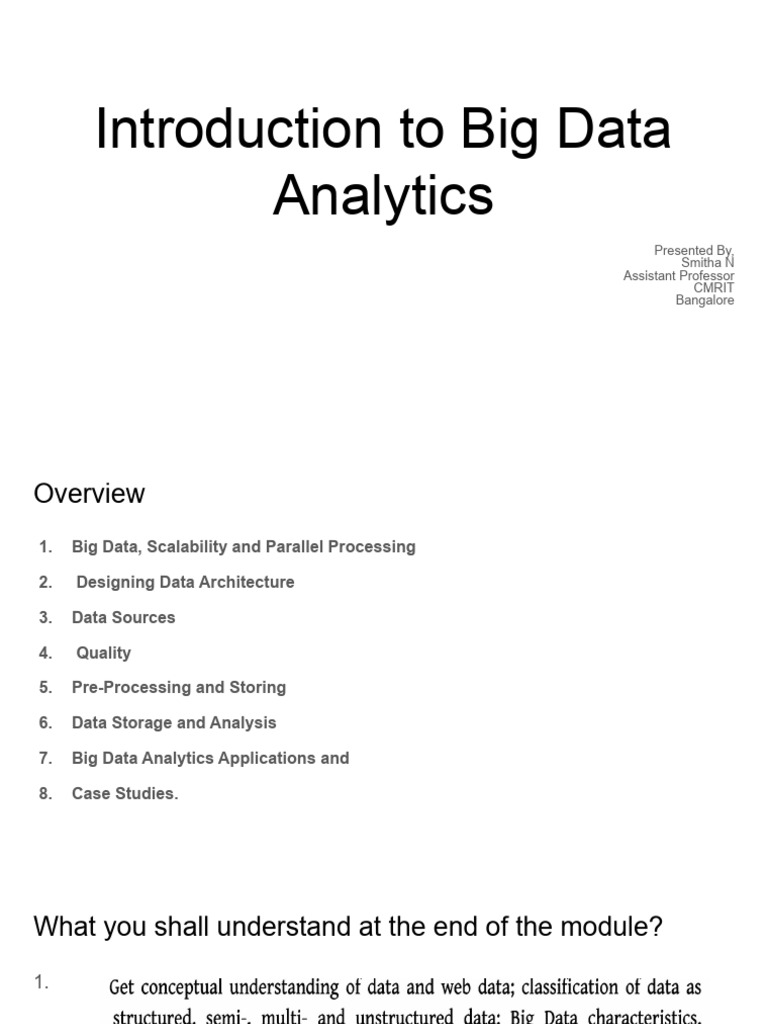 Introduction to Big Data Analytics

Presented By,
Smitha N
Assistant Professor
CMRIT
Bangalore

Overview

1. Big Data, Scalability and Parallel Processing
2. Designing Data Architecture
3. Data Sources
4. Quality
5. Pre-Processing and Storing
6. Data Storage and Analysis
7. Big Data Analytics Applications and
8. Case Studies.

What you shall understand at the end of the module?

1. Get conceptual understanding of data and web data; classification of data as structured, semi-, multi- and unstructured data; Big Data characteristics,